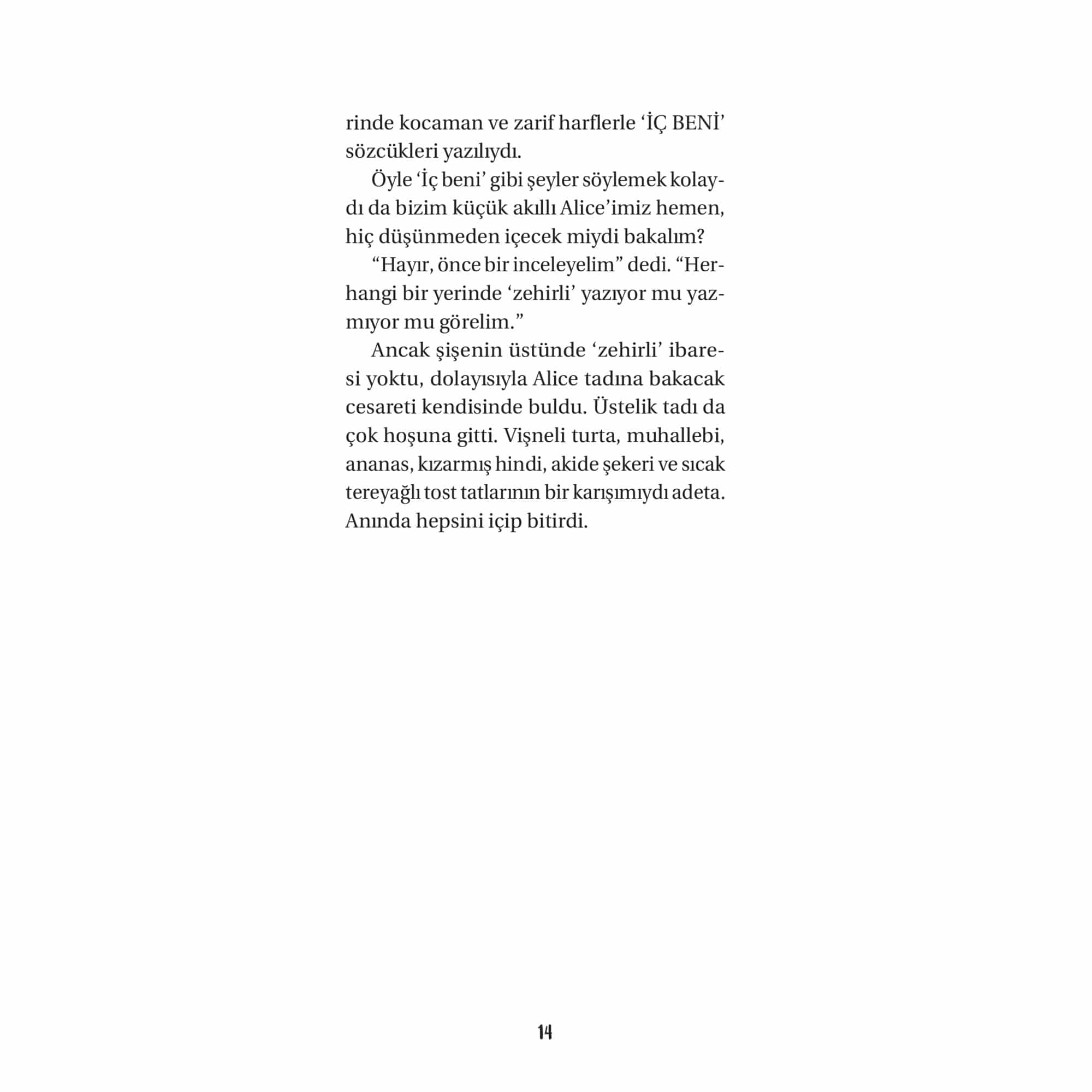 rinde kocaman ve zarif harflerle ‘İÇ BENİ’ sözcükleri yazılıydı.

Öyle ‘İç beni’ gibi şeyler söylemek kolaydı da bizim küçük akıllı Alice’imiz hemen, hiç düşünmeden içecek miydi bakalım?

“Hayır, önce bir inceleyelim” dedi. “Herhangi bir yerinde ‘zehirli’ yazıyor mu yazmıyor mu görelim.”

Ancak şişenin üstünde ‘zehirli’ ibaresi yoktu, dolayısıyla Alice tadına bakacak cesareti kendisinde buldu. Üstelik tadı da çok hoşuna gitti. Vişneli turta, muhallebi, ananas, kızarmış hindi, akide şekeri ve sıcak tereyağlı tost tatlarının bir karışımıydı adeta. Anında hepsini içip bitirdi.

14